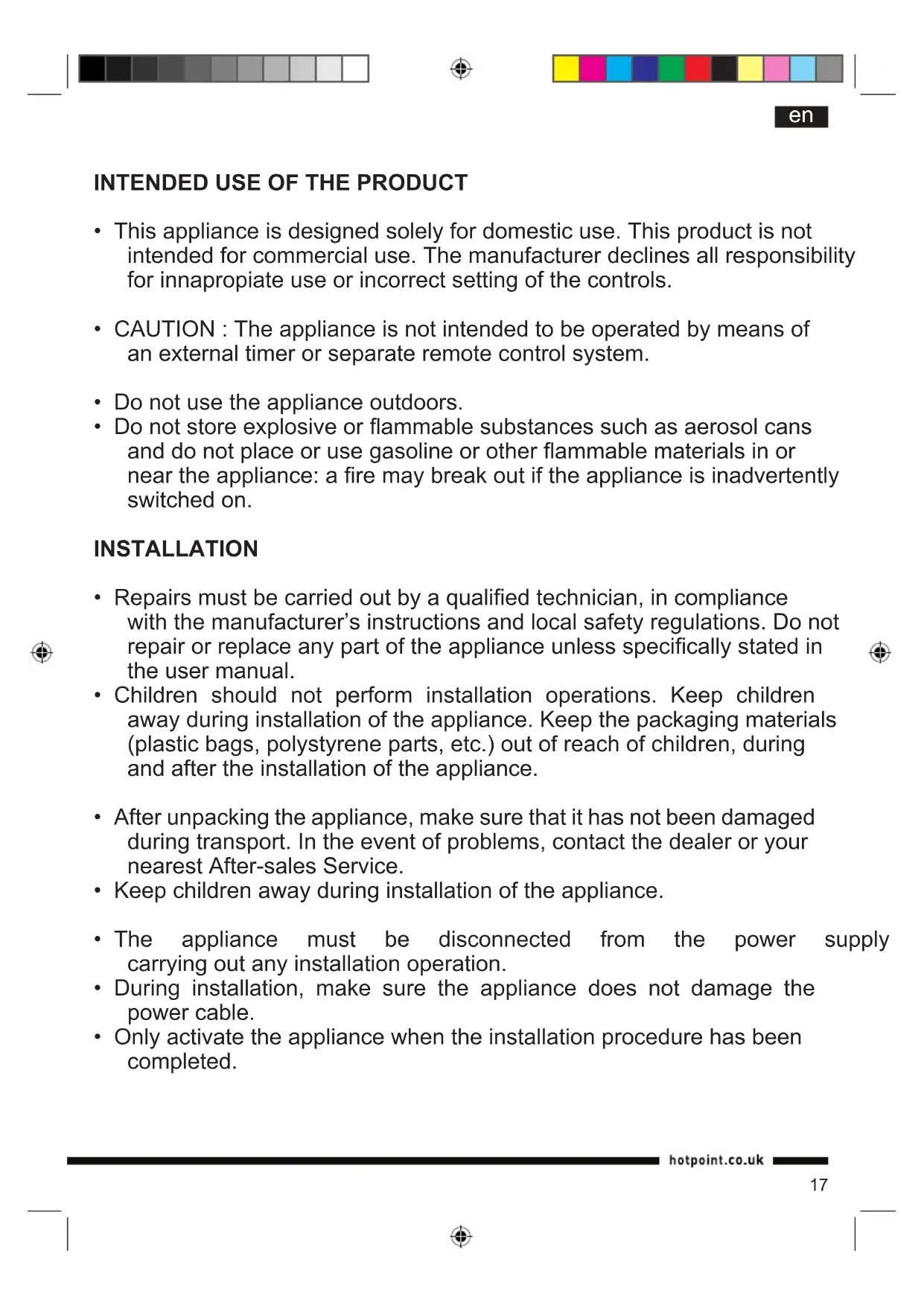 en

INTENDED USE OF THE PRODUCT

• This appliance is designed solely for domestic use. This product is not intended for commercial use. The manufacturer declines all responsibility for innapropiate use or incorrect setting of the controls.

• CAUTION : The appliance is not intended to be operated by means of an external timer or separate remote control system.

• Do not use the appliance outdoors.
• Do not store explosive or flammable substances such as aerosol cans and do not place or use gasoline or other flammable materials in or near the appliance: a fire may break out if the appliance is inadvertently switched on.

INSTALLATION

• Repairs must be carried out by a qualified technician, in compliance with the manufacturer's instructions and local safety regulations. Do not repair or replace any part of the appliance unless specifically stated in the user manual.
• Children should not perform installation operations. Keep children away during installation of the appliance. Keep the packaging materials (plastic bags, polystyrene parts, etc.) out of reach of children, during and after the installation of the appliance.

• After unpacking the appliance, make sure that it has not been damaged during transport. In the event of problems, contact the dealer or your nearest After-sales Service.
• Keep children away during installation of the appliance.

• The appliance must be disconnected from the power supply carrying out any installation operation.
• During installation, make sure the appliance does not damage the power cable.
• Only activate the appliance when the installation procedure has been completed.

hotpoint.co.uk

17